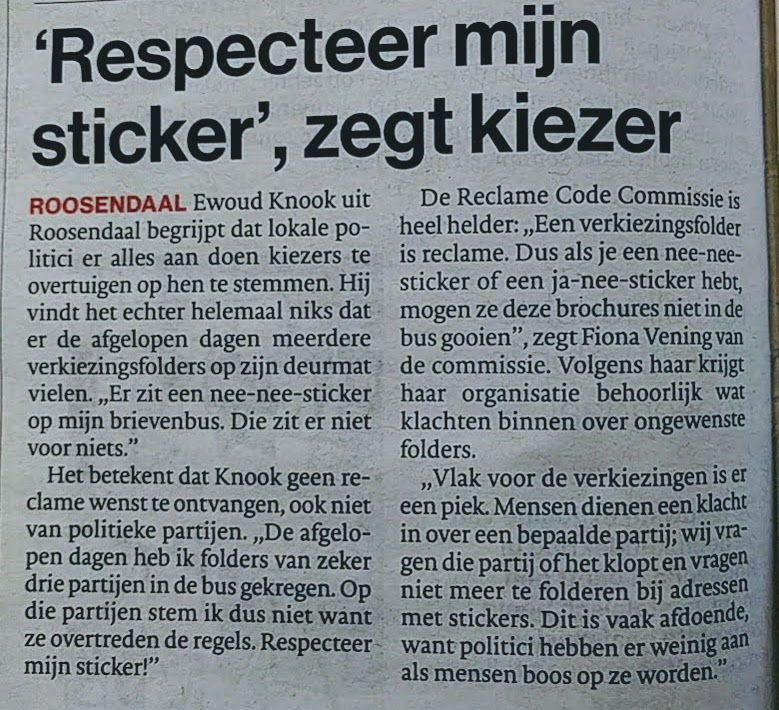 'Respecteer mijn sticker', zegt kiezer

ROOSENDAAL Ewoud Knook uit Roosendaal begrijpt dat lokale politici er alles aan doen kiezers te overtuigen op hen te stemmen. Hij vindt het echter helemaal niks dat er de afgelopen dagen meerdere verkiezingsfolders op zijn deurmat vielen. „Er zit een nee-nee-sticker op mijn brievenbus. Die zit er niet voor niets."

Het betekent dat Knook geen reclame wenst te ontvangen, ook niet van politieke partijen. „De afgelopen dagen heb ik folders van zeker drie partijen in de bus gekregen. Op die partijen stem ik dus niet want ze overtreden de regels. Respecteer mijn sticker!"

De Reclame Code Commissie is heel helder: „Een verkiezingsfolder is reclame. Dus als je een nee-nee-sticker of een ja-nee-sticker hebt, mogen ze deze brochures niet in de bus gooien", zegt Fiona Vening van de commissie. Volgens haar krijgt haar organisatie behoorlijk wat klachten binnen over ongewenste folders.

„Vlak voor de verkiezingen is er een piek. Mensen dienen een klacht in over een bepaalde partij; wij vragen die partij of het klopt en vragen niet meer te folderen bij adressen met stickers. Dit is vaak afdoende, want politici hebben er weinig aan als mensen boos op ze worden."